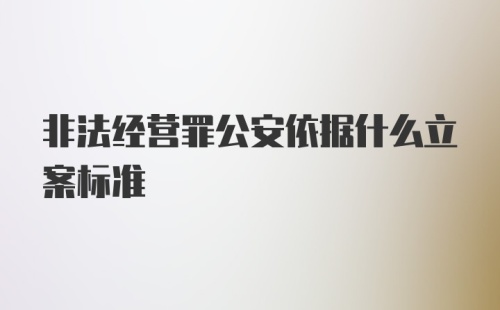 非法经营罪公安依据什么立案标准